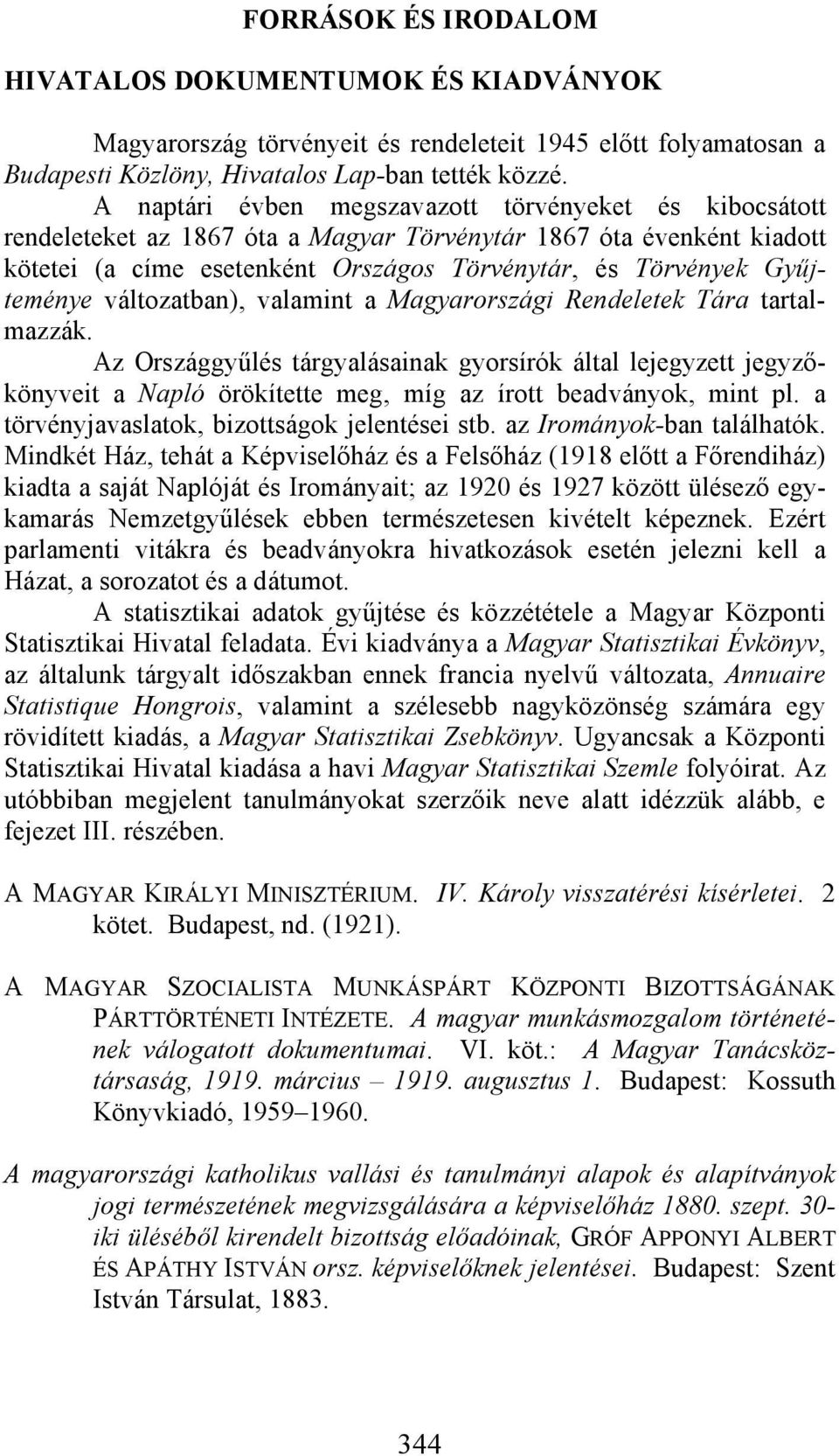 FORRÁSOK ÉS IRODALOM

HIVATALOS DOKUMENTUMOK ÉS KIADVÁNYOK

Magyarország törvényeit és rendeleteit 1945 előtt folyamatosan a Budapesti Közlöny, Hivatalos Lap-ban tették közzé.

A naptári évben megszavazott törvényeket és kibocsátott rendeleteket az 1867 óta a Magyar Törvénytár 1867 óta évenként kiadott kötetei (a címe esetenként Országos Törvénytár, és Törvények Gyűjteménye változatban), valamint a Magyarországi Rendeletek Tára tartalmazzák.

Az Országgyűlés tárgyalásainak gyorsírók által lejegyzett jegyzőkönyveit a Napló örökítette meg, míg az írott beadványok, mint pl. a törvényjavaslatok, bizottságok jelentései stb. az Irományok-ban találhatók. Mindkét Ház, tehát a Képviselőház és a Felsőház (1918 előtt a Főrendiház) kiadta a saját Naplóját és Irományait; az 1920 és 1927 között ülésező egykamarás Nemzetgyűlések ebben természetesen kivételt képeznek. Ezért parlamenti vitákra és beadványokra hivatkozások esetén jelezni kell a Házat, a sorozatot és a dátumot.

A statisztikai adatok gyűjtése és közzététele a Magyar Központi Statisztikai Hivatal feladata. Évi kiadványa a Magyar Statisztikai Évkönyv, az általunk tárgyalt időszakban ennek francia nyelvű változata, Annuaire Statistique Hongrois, valamint a szélesebb nagyközönség számára egy rövidített kiadás, a Magyar Statisztikai Zsebkönyv. Ugyancsak a Központi Statisztikai Hivatal kiadása a havi Magyar Statisztikai Szemle folyóirat. Az utóbbiban megjelent tanulmányokat szerzőik neve alatt idézzük alább, e fejezet III. részében.

A MAGYAR KIRÁLYI MINISZTÉRIUM. IV. Károly visszatérési kísérletei. 2 kötet. Budapest, nd. (1921).

A MAGYAR SZOCIALISTA MUNKÁSPÁRT KÖZPONTI BIZOTTSÁGÁNAK PÁRTTÖRTÉNETI INTÉZETE. A magyar munkásmozgalom történetének válogatott dokumentumai. VI. köt.: A Magyar Tanácsköztársaság, 1919. március – 1919. augusztus 1. Budapest: Kossuth Könyvkiadó, 1959–1960.

A magyarországi katholikus vallási és tanulmányi alapok és alapítványok jogi természetének megvizsgálására a képviselőház 1880. szept. 30-iki üléséből kirendelt bizottság előadóinak, GRÓF APPONYI ALBERT ÉS APÁTHY ISTVÁN orsz. képviselőknek jelentései. Budapest: Szent István Társulat, 1883.

344